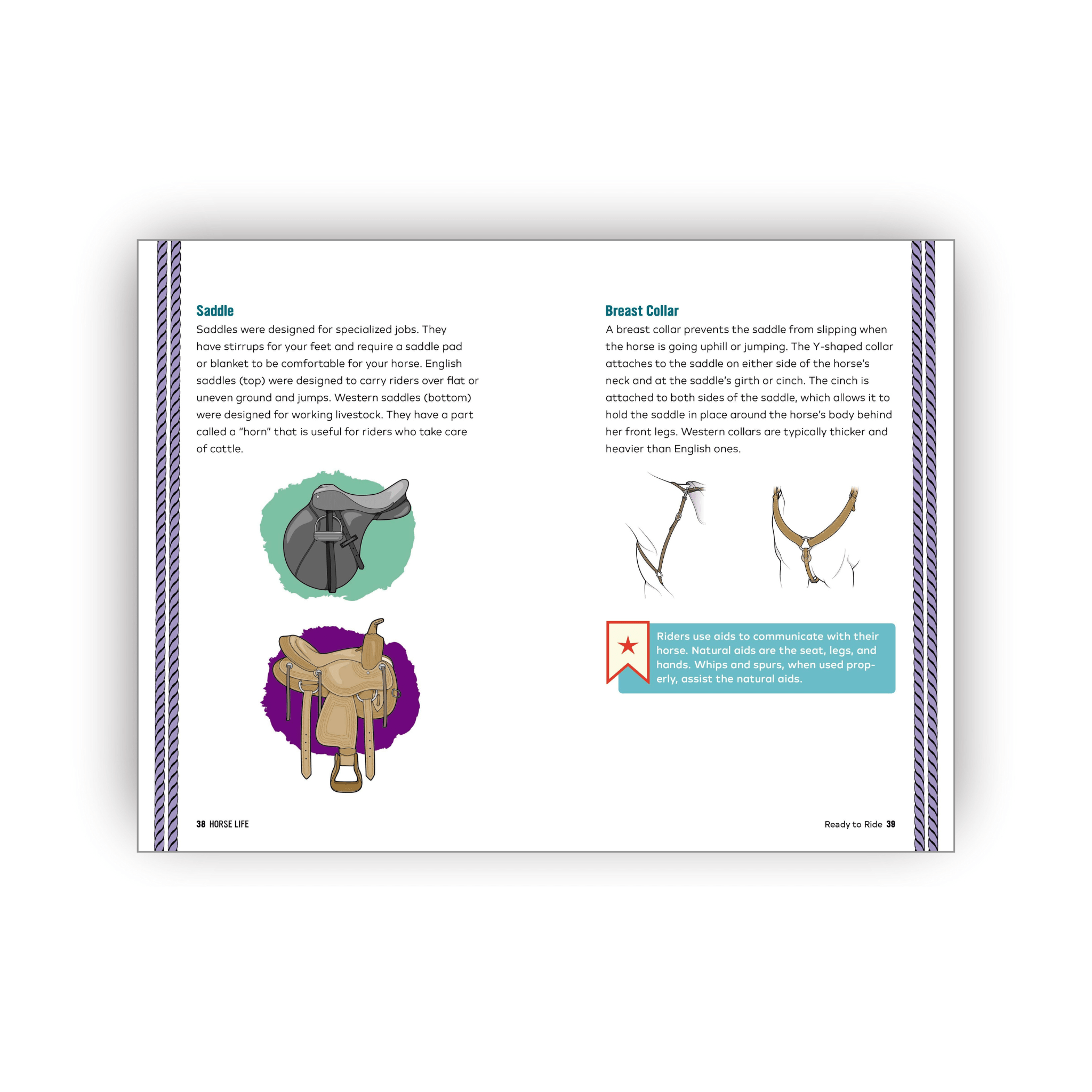 Saddle

Saddles were designed for specialized jobs. They have stirrups for your feet and require a saddle pad or blanket to be comfortable for your horse. English saddles (top) were designed to carry riders over flat or uneven ground and jumps. Western saddles (bottom) were designed for working livestock. They have a part called a "horn" that is useful for riders who take care of cattle.

38 HORSE LIFE

Breast Collar

A breast collar prevents the saddle from slipping when the horse is going uphill or jumping. The Y-shaped collar attaches to the saddle on either side of the horse's neck and at the saddle's girth or cinch. The cinch is attached to both sides of the saddle, which allows it to hold the saddle in place around the horse's body behind her front legs. Western collars are typically thicker and heavier than English ones.

Riders use aids to communicate with their horse. Natural aids are the seat, legs, and hands. Whips and spurs, when used properly, assist the natural aids.

Ready to Ride 39